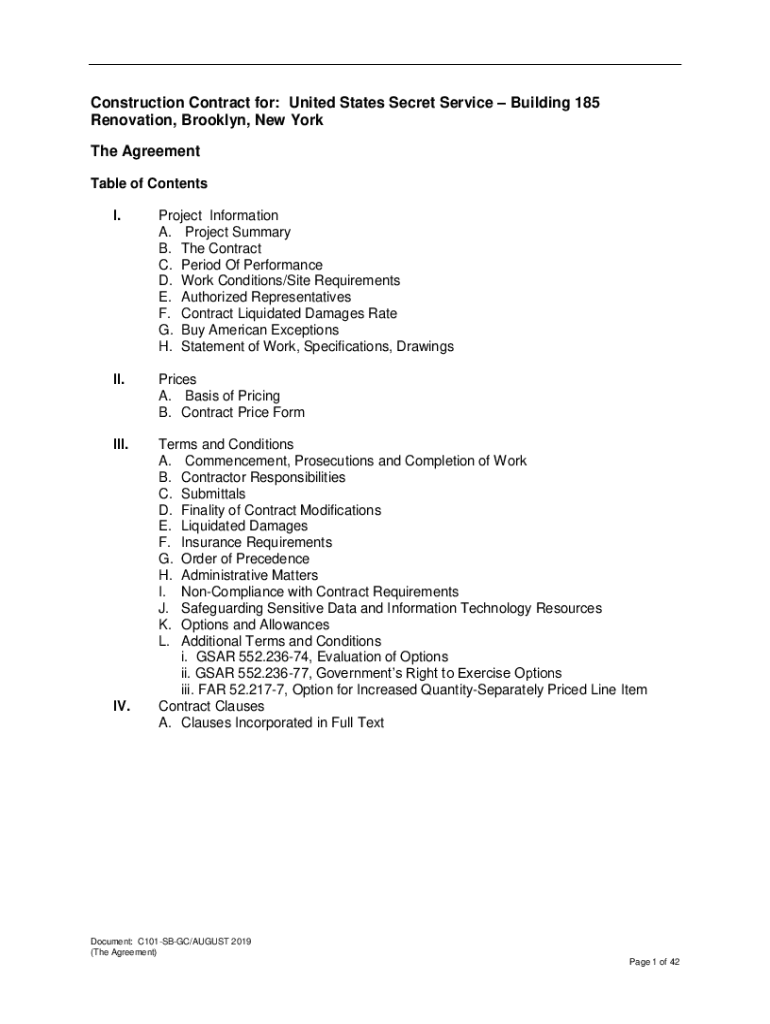 Construction Contract for: United States Secret Service – Building 185 Renovation, Brooklyn, New York

The Agreement

Table of Contents

I. Project Information
A. Project Summary
B. The Contract
C. Period Of Performance
D. Work Conditions/Site Requirements
E. Authorized Representatives
F. Contract Liquidated Damages Rate
G. Buy American Exceptions
H. Statement of Work, Specifications, Drawings

II. Prices
A. Basis of Pricing
B. Contract Price Form

III. Terms and Conditions
A. Commencement, Prosecutions and Completion of Work
B. Contractor Responsibilities
C. Submittals
D. Finality of Contract Modifications
E. Liquidated Damages
F. Insurance Requirements
G. Order of Precedence
H. Administrative Matters
I. Non-Compliance with Contract Requirements
J. Safeguarding Sensitive Data and Information Technology Resources
K. Options and Allowances
L. Additional Terms and Conditions
i. GSAR 552.236-74, Evaluation of Options
ii. GSAR 552.236-77, Government's Right to Exercise Options
iii. FAR 52.217-7, Option for Increased Quantity-Separately Priced Line Item

IV. Contract Clauses
A. Clauses Incorporated in Full Text

Document: C101-SB-GC/AUGUST 2019
(The Agreement)

Page 1 of 42